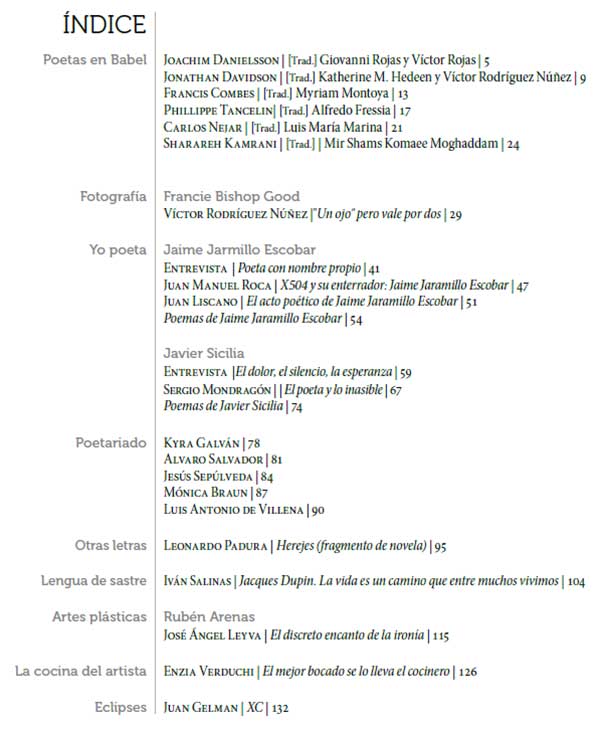 ÍNDICE

Poetas en Babel
Joachim Danielsson | [Trad.] Giovanni Rojas y Víctor Rojas | 5
Jonathan Davidson | [Trad.] Katherine M. Hedeen y Víctor Rodríguez Núñez | 9
Francis Combes | [Trad.] Myriam Montoya | 13
Phillippe Tancelin| [Trad.] Alfredo Fressia | 17
Carlos Nejar | [Trad.] Luis María Marina | 21
Sharareh Kamrani | [Trad.] | Mir Shams Komaee Moghaddam | 24

Fotografía
Francie Bishop Good
Víctor Rodríguez Núñez |"Un ojo" pero vale por dos | 29

Yo poeta
Jaime Jarmillo Escobar
Entrevista | Poeta con nombre propio | 41
Juan Manuel Roca | X504 y su enterrador: Jaime Jaramillo Escobar | 47
Juan Liscano | El acto poético de Jaime Jaramillo Escobar | 51
Poemas de Jaime Jaramillo Escobar | 54

Javier Sicilia
Entrevista |El dolor, el silencio, la esperanza | 59
Sergio Mondragón | | El poeta y lo inasible | 67
Poemas de Javier Sicilia | 74

Poetariado
Kyra Galván | 78
Alvaro Salvador | 81
Jesús Sepúlveda | 84
Mónica Braun | 87
Luis Antonio de Villena | 90

Otras letras
Leonardo Padura | Herejes (fragmento de novela) | 95

Lengua de sastre
Iván Salinas | Jacques Dupin. La vida es un camino que entre muchos vivimos | 104

Artes plásticas
Rubén Arenas
José Ángel Leyva | El discreto encanto de la ironía | 115

La cocina del artista
Enzia Verduchi | El mejor bocado se lo lleva el cocinero | 126

Eclipses
Juan Gelman | XC | 132